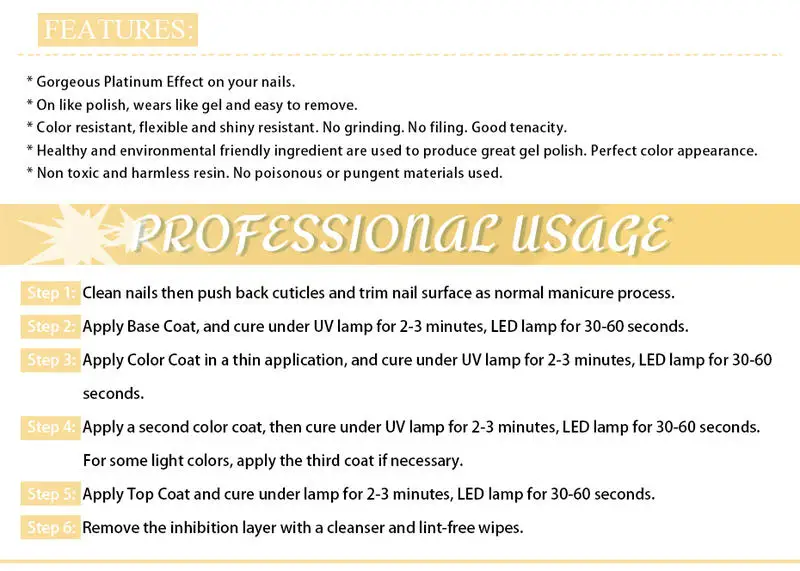 FEATURES:

* Gorgeous Platinum Effect on your nails.
* On like polish, wears like gel and easy to remove.
* Color resistant, flexible and shiny resistant. No grinding. No filing. Good tenacity.
* Healthy and environmental friendly ingredient are used to produce great gel polish. Perfect color appearance.
* Non toxic and harmless resin. No poisonous or pungent materials used.

PROFESSIONAL USAGE

Step 1: Clean nails then push back cuticles and trim nail surface as normal manicure process.

Step 2: Apply Base Coat, and cure under UV lamp for 2-3 minutes, LED lamp for 30-60 seconds.

Step 3: Apply Color Coat in a thin application, and cure under UV lamp for 2-3 minutes, LED lamp for 30-60 seconds.

Step 4: Apply a second color coat, then cure under UV lamp for 2-3 minutes, LED lamp for 30-60 seconds. For some light colors, apply the third coat if necessary.

Step 5: Apply Top Coat and cure under lamp for 2-3 minutes, LED lamp for 30-60 seconds.

Step 6: Remove the inhibition layer with a cleanser and lint-free wipes.